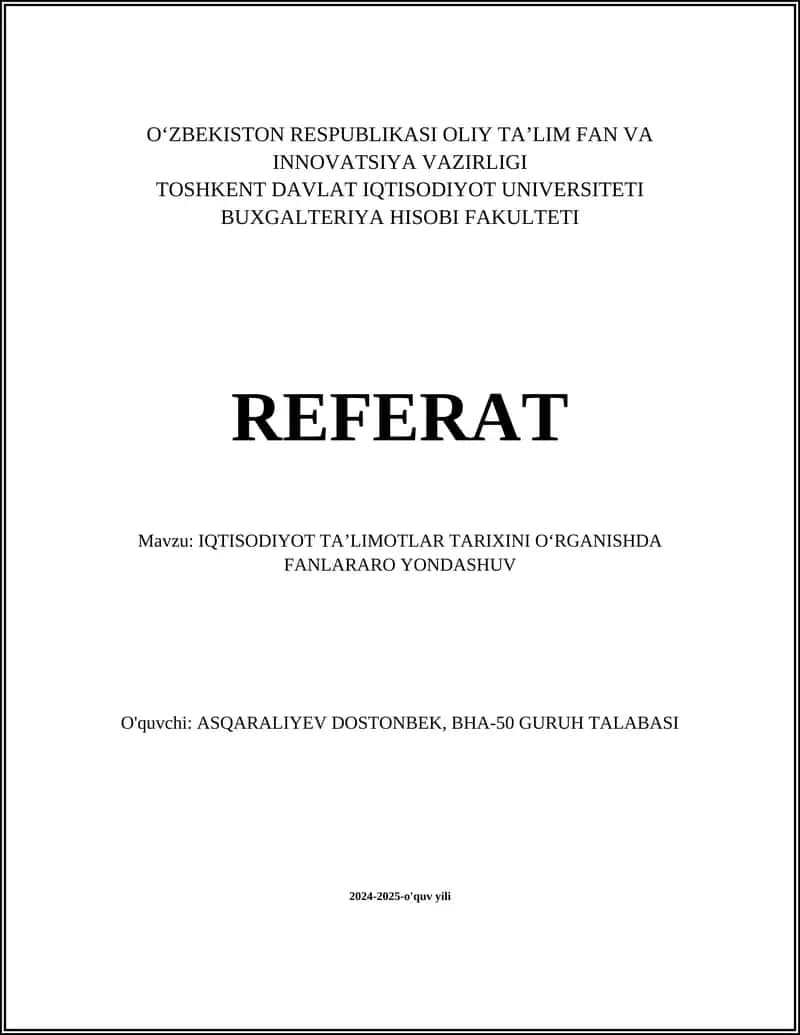 O‘ZBEKISTON RESPUBLIKASI OLIY TA’LIM FAN VA INNOVATSIYA VAZIRLIGI
TOSHKENT DAVLAT IQTISODIYOT UNIVERSITETI
BUXGALTERIYA HISOBI FAKULTETI

REFERAT

Mavzu: IQTISODIYOT TA’LIMOTLAR TARIXINI O‘RGANISHDA FANLARARO YONDASHUV

O'quvchi: ASQARALIYEV DOSTONBEK, BHA-50 GURUH TALABASI

2024-2025-o'quv yili